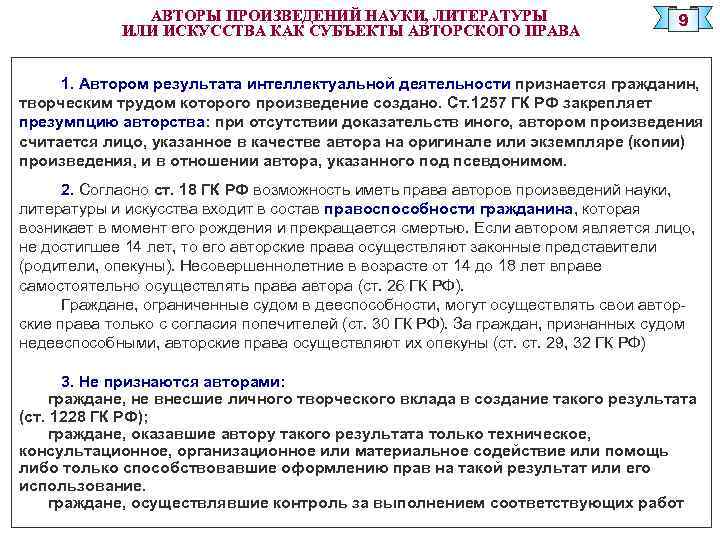 АВТОРЫ ПРОИЗВЕДЕНИЙ НАУКИ, ЛИТЕРАТУРЫ ИЛИ ИСКУССТВА КАК СУБЪЕКТЫ АВТОРСКОГО ПРАВА

9

1. Автором результата интеллектуальной деятельности признается гражданин, творческим трудом которого произведение создано. Ст.1257 ГК РФ закрепляет презумпцию авторства: при отсутствии доказательств иного, автором произведения считается лицо, указанное в качестве автора на оригинале или экземпляре (копии) произведения, и в отношении автора, указанного под псевдонимом.

2. Согласно ст. 18 ГК РФ возможность иметь права авторов произведений науки, литературы и искусства входит в состав правоспособности гражданина, которая возникает в момент его рождения и прекращается смертью. Если автором является лицо, не достигшее 14 лет, то его авторские права осуществляют законные представители (родители, опекуны). Несовершеннолетние в возрасте от 14 до 18 лет вправе самостоятельно осуществлять права автора (ст. 26 ГК РФ).

Граждане, ограниченные судом в дееспособности, могут осуществлять свои авторские права только с согласия попечителей (ст. 30 ГК РФ). За граждан, признанных судом недееспособными, авторские права осуществляют их опекуны (ст. ст. 29, 32 ГК РФ)

3. Не признаются авторами:
граждане, не внесшие личного творческого вклада в создание такого результата (ст. 1228 ГК РФ);
граждане, оказавшие автору такого результата только техническое, консультационное, организационное или материальное содействие или помощь либо только способствовавшие оформлению прав на такой результат или его использование.
граждане, осуществлявшие контроль за выполнением соответствующих работ